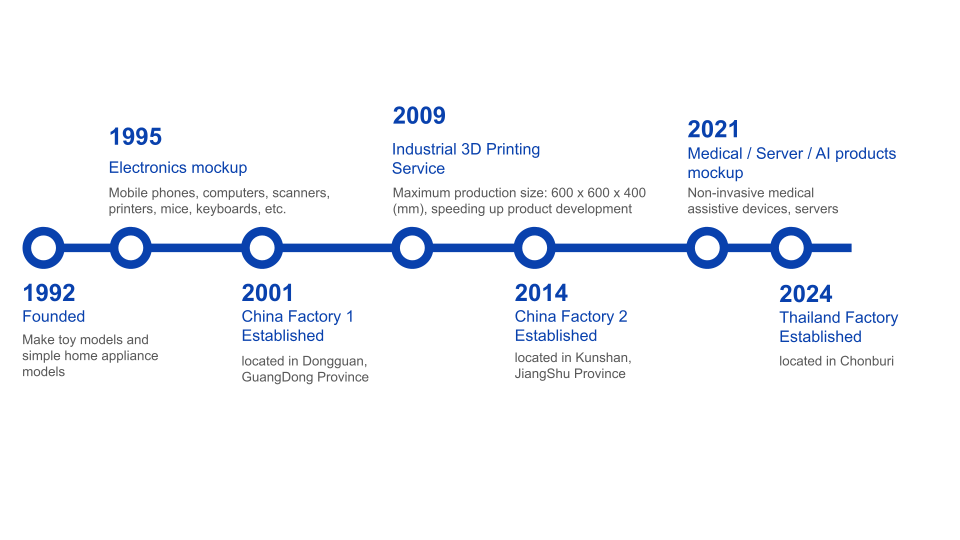 1992
Founded
Make toy models and simple home appliance models

1995
Electronics mockup
Mobile phones, computers, scanners, printers, mice, keyboards, etc.

2001
China Factory 1 Established
located in Dongguan, GuangDong Province

2009
Industrial 3D Printing Service
Maximum production size: 600 x 600 x 400 (mm), speeding up product development

2014
China Factory 2 Established
located in Kunshan, JiangShu Province

2021
Medical / Server / AI products mockup
Non-invasive medical assistive devices, servers

2024
Thailand Factory Established
located in Chonburi